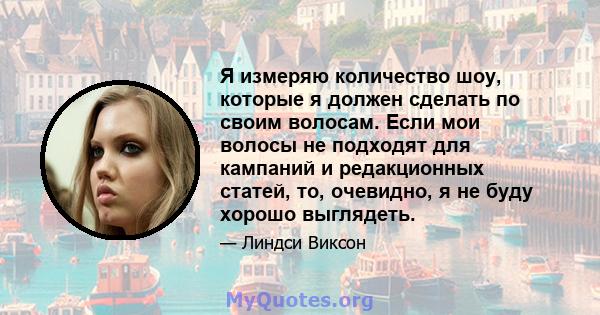 Я измеряю количество шоу, которые я должен сделать по своим волосам. Если мои волосы не подходят для кампаний и редакционных статей, то, очевидно, я не буду хорошо выглядеть.

— Линдси Виксон

MyQuotes.org